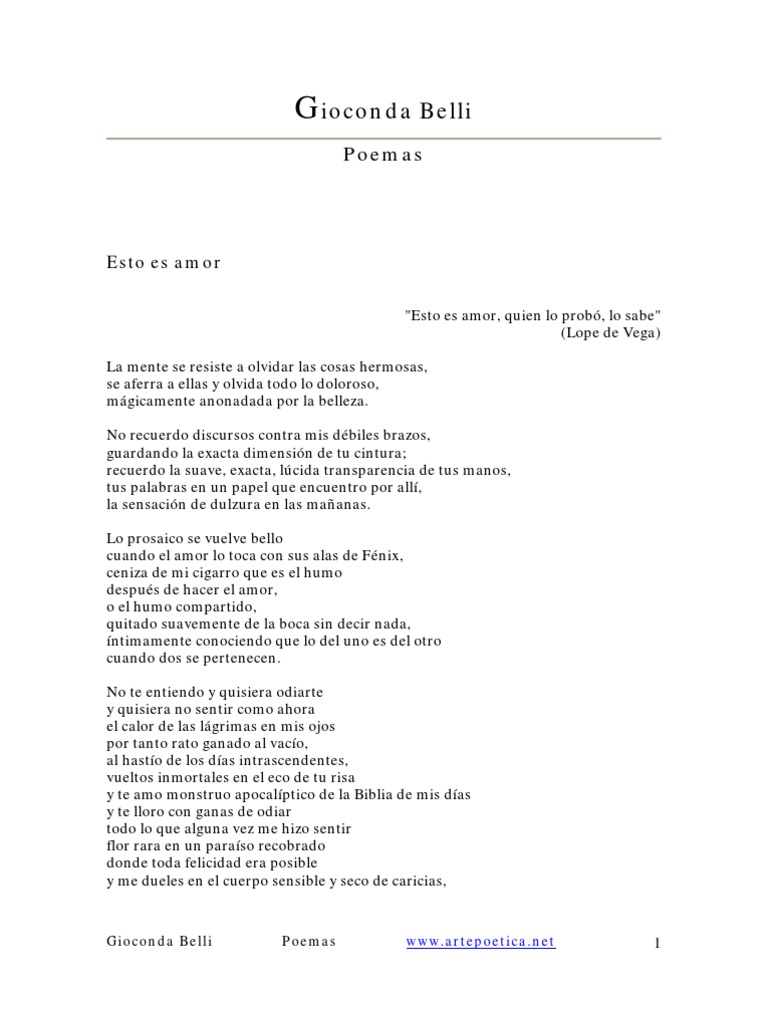 Gioconda Belli

Poemas

Esto es amor

"Esto es amor, quien lo probó, lo sabe"
(Lope de Vega)

La mente se resiste a olvidar las cosas hermosas,
se aferra a ellas y olvida todo lo doloroso,
mágicamente anonadada por la belleza.

No recuerdo discursos contra mis débiles brazos,
guardando la exacta dimensión de tu cintura;
recuerdo la suave, exacta, lúcida transparencia de tus manos,
tus palabras en un papel que encuentro por allí,
la sensación de dulzura en las mañanas.

Lo prosaico se vuelve bello
cuando el amor lo toca con sus alas de Fénix,
ceniza de mi cigarro que es el humo
después de hacer el amor,
o el humo compartido,
quitado suavemente de la boca sin decir nada,
íntimamente conociendo que lo del uno es del otro
cuando dos se pertenecen.

No te entiendo y quisiera odiarte
y quisiera no sentir como ahora
el calor de las lágrimas en mis ojos
por tanto rato ganado al vacío,
al hastío de los días intrascendentes,
vueltos inmortales en el eco de tu risa
y te amo monstruo apocalíptico de la Biblia de mis días
y te lloro con ganas de odiar
todo lo que alguna vez me hizo sentir
flor rara en un paraíso recobrado
donde toda felicidad era posible
y me dueles en el cuerpo sensible y seco de caricias,

Gioconda Belli Poemas www.artepoetica.net 1